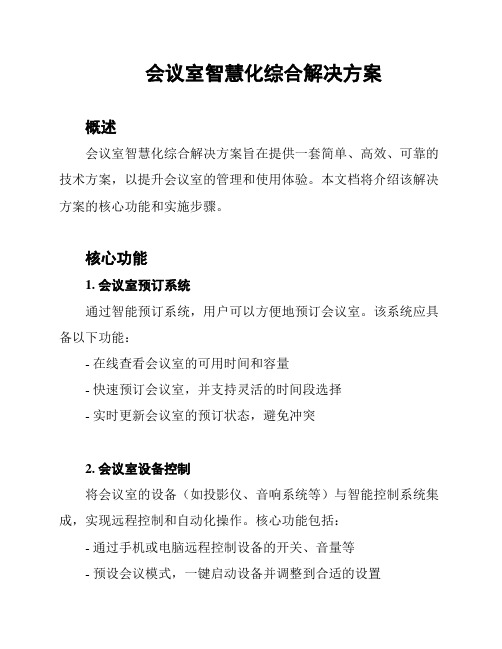 会议室智慧化综合解决方案

概述

会议室智慧化综合解决方案旨在提供一套简单、高效、可靠的技术方案，以提升会议室的管理和使用体验。本文档将介绍该解决方案的核心功能和实施步骤。

核心功能

1. 会议室预订系统

通过智能预订系统，用户可以方便地预订会议室。该系统应具备以下功能：

- 在线查看会议室的可用时间和容量

- 快速预订会议室，并支持灵活的时间段选择

- 实时更新会议室的预订状态，避免冲突

2. 会议室设备控制

将会议室的设备（如投影仪、音响系统等）与智能控制系统集成，实现远程控制和自动化操作。核心功能包括：

- 通过手机或电脑远程控制设备的开关、音量等

- 预设会议模式，一键启动设备并调整到合适的设置